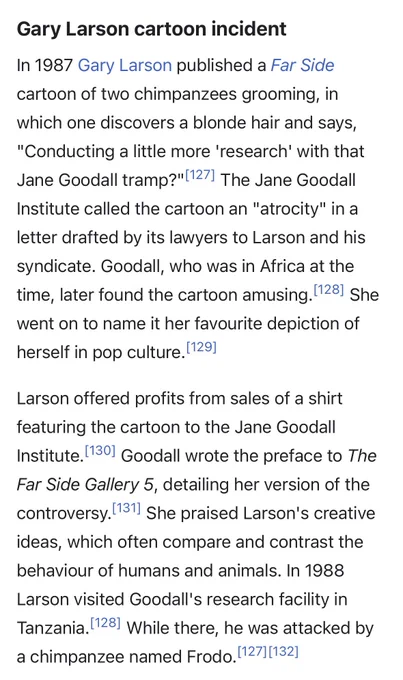 Gary Larson cartoon incident

In 1987 Gary Larson published a Far Side cartoon of two chimpanzees grooming, in which one discovers a blonde hair and says, "Conducting a little more 'research' with that Jane Goodall tramp?"[127] The Jane Goodall Institute called the cartoon an "atrocity" in a letter drafted by its lawyers to Larson and his syndicate. Goodall, who was in Africa at the time, later found the cartoon amusing.[128] She went on to name it her favourite depiction of herself in pop culture.[129]

Larson offered profits from sales of a shirt featuring the cartoon to the Jane Goodall Institute.[130] Goodall wrote the preface to The Far Side Gallery 5, detailing her version of the controversy.[131] She praised Larson's creative ideas, which often compare and contrast the behaviour of humans and animals. In 1988 Larson visited Goodall's research facility in Tanzania.[128] While there, he was attacked by a chimpanzee named Frodo.[127][132]